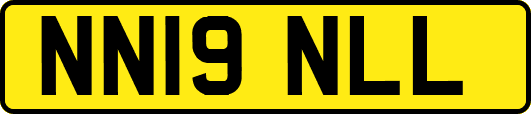 NN19 NLL